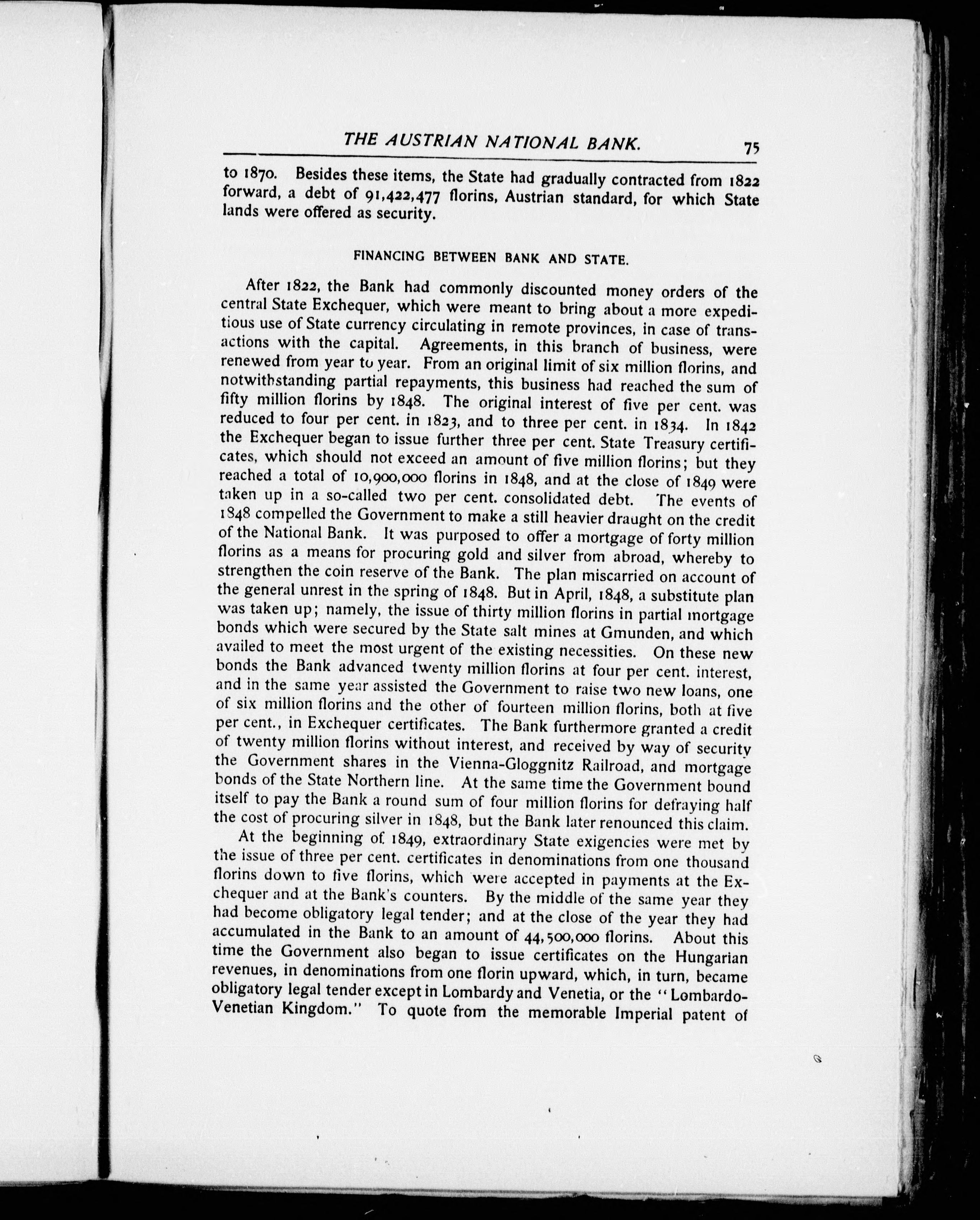 THE AUSTRIAN NATIONAL BANK. 75

to 1870. Besides these items, the State had gradually contracted from 1822 forward, a debt of 91,422,477 florins, Austrian standard, for which State lands were offered as security.

FINANCING BETWEEN BANK AND STATE.

After 1822, the Bank had commonly discounted money orders of the central State Exchequer, which were meant to bring about a more expeditious use of State currency circulating in remote provinces, in case of transactions with the capital. Agreements, in this branch of business, were renewed from year to year. From an original limit of six million florins, and notwithstanding partial repayments, this business had reached the sum of fifty million florins by 1848. The original interest of five per cent. was reduced to four per cent. in 1823, and to three per cent. in 1834. In 1842 the Exchequer began to issue further three per cent. State Treasury certificates, which should not exceed an amount of five million florins; but they reached a total of 10,900,000 florins in 1848, and at the close of 1849 were taken up in a so-called two per cent. consolidated debt. The events of 1848 compelled the Government to make a still heavier draught on the credit of the National Bank. It was purposed to offer a mortgage of forty million florins as a means for procuring gold and silver from abroad, whereby to strengthen the coin reserve of the Bank. The plan miscarried on account of the general unrest in the spring of 1848. But in April, 1848, a substitute plan was taken up; namely, the issue of thirty million florins in partial mortgage bonds which were secured by the State salt mines at Gmunden, and which availed to meet the most urgent of the existing necessities. On these new bonds the Bank advanced twenty million florins at four per cent. interest, and in the same year assisted the Government to raise two new loans, one of six million florins and the other of fourteen million florins, both at five per cent., in Exchequer certificates. The Bank furthermore granted a credit of twenty million florins without interest, and received by way of security the Government shares in the Vienna-Gloggnitz Railroad, and mortgage bonds of the State Northern line. At the same time the Government bound itself to pay the Bank a round sum of four million florins for defraying half the cost of procuring silver in 1848, but the Bank later renounced this claim.

At the beginning of 1849, extraordinary State exigencies were met by the issue of three per cent. certificates in denominations from one thousand florins down to five florins, which were accepted in payments at the Exchequer and at the Bank's counters. By the middle of the same year they had become obligatory legal tender; and at the close of the year they had accumulated in the Bank to an amount of 44,500,000 florins. About this time the Government also began to issue certificates on the Hungarian revenues, in denominations from one florin upward, which, in turn, became obligatory legal tender except in Lombardy and Venetia, or the "Lombardo-Venetian Kingdom." To quote from the memorable Imperial patent of